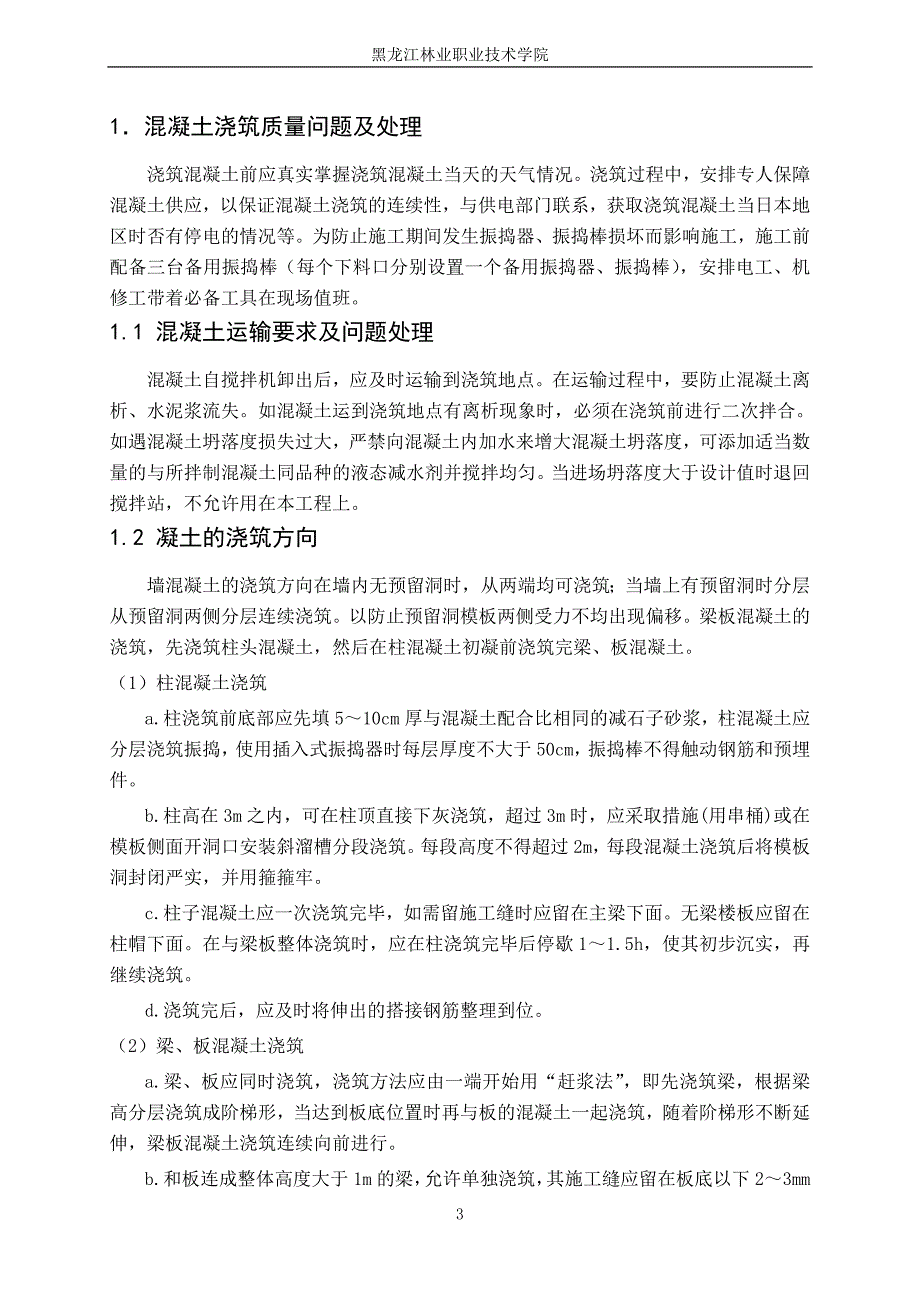 黑龙江林业职业技术学院

1．混凝土浇筑质量问题及处理

浇筑混凝土前应真实掌握浇筑混凝土当天的天气情况。浇筑过程中，安排专人保障混凝土供应，以保证混凝土浇筑的连续性，与供电部门联系，获取浇筑混凝土当日本地区时否有停电的情况等。为防止施工期间发生振捣器、振捣棒损坏而影响施工，施工前配备三台备用振捣棒（每个下料口分别设置一个备用振捣器、振捣棒），安排电工、机修工带着必备工具在现场值班。

1.1 混凝土运输要求及问题处理

混凝土自搅拌机卸出后，应及时运输到浇筑地点。在运输过程中，要防止混凝土离析、水泥浆流失。如混凝土运到浇筑地点有离析现象时，必须在浇筑前进行二次拌合。如遇混凝土坍落度损失过大，严禁向混凝土内加水来增大混凝土坍落度，可添加适当数量的与所拌制混凝土同品种的液态减水剂并搅拌均匀。当进场坍落度大于设计值时退回搅拌站，不允许用在本工程上。

1.2 凝土的浇筑方向

墙混凝土的浇筑方向在墙内无预留洞时，从两端均可浇筑；当墙上有预留洞时分层从预留洞两侧分层连续浇筑。以防止预留洞模板两侧受力不均出现偏移。梁板混凝土的浇筑，先浇筑柱头混凝土，然后在柱混凝土初凝前浇筑完梁、板混凝土。

（1）柱混凝土浇筑

a.柱浇筑前底部应先填 5～10cm 厚与混凝土配合比相同的减石子砂浆，柱混凝土应分层浇筑振捣，使用插入式振捣器时每层厚度不大于 50cm，振捣棒不得触动钢筋和预埋件。

b.柱高在 3m 之内，可在柱顶直接下灰浇筑，超过 3m 时，应采取措施(用串桶)或在模板侧面开洞口安装斜溜槽分段浇筑。每段高度不得超过 2m，每段混凝土浇筑后将模板洞封闭严实，并用箍箍牢。

c.柱子混凝土应一次浇筑完毕，如需留施工缝时应留在主梁下面。无梁楼板应留在柱帽下面。在与梁板整体浇筑时，应在柱浇筑完毕后停歇 1～1.5h，使其初步沉实，再继续浇筑。

d.浇筑完后，应及时将伸出的搭接钢筋整理到位。

（2）梁、板混凝土浇筑

a.梁、板应同时浇筑，浇筑方法应由一端开始用“赶浆法”，即先浇筑梁，根据梁高分层浇筑成阶梯形，当达到板底位置时再与板的混凝土一起浇筑，随着阶梯形不断延伸，梁板混凝土浇筑连续向前进行。

b.和板连成整体高度大于 1m 的梁，允许单独浇筑，其施工缝应留在板底以下 2～3mm

3